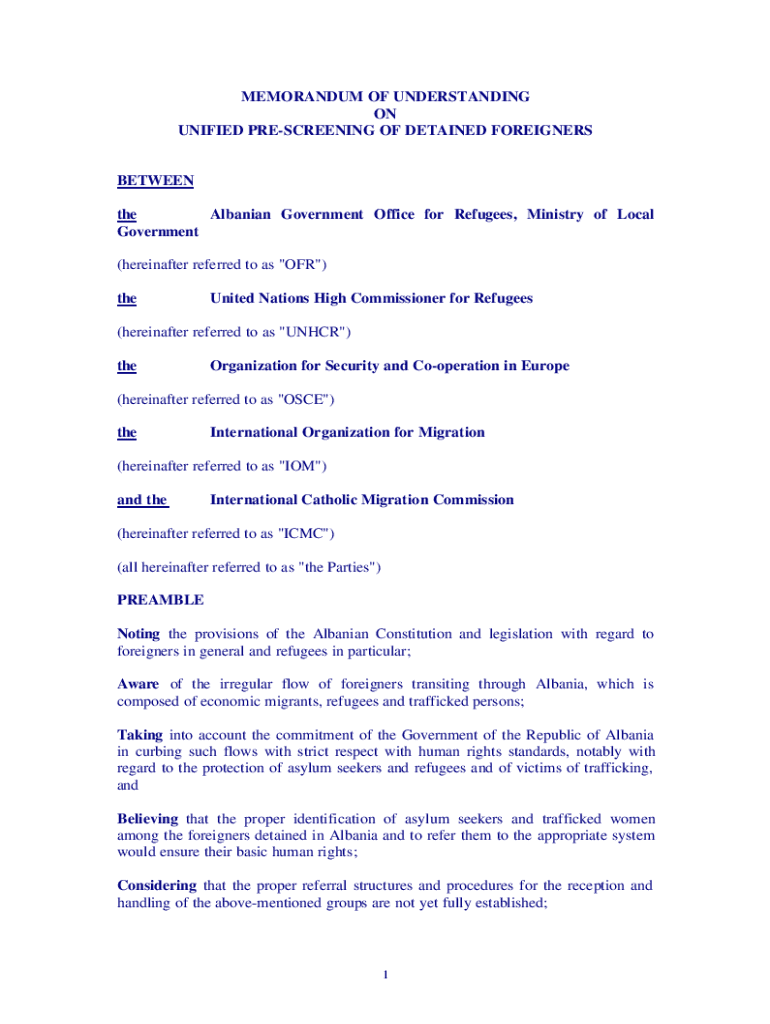 MEMORANDUM OF UNDERSTANDING
ON
UNIFIED PRE-SCREENING OF DETAINED FOREIGNERS

BETWEEN

the Albanian Government Office for Refugees, Ministry of Local Government

(hereinafter referred to as "OFR")

the United Nations High Commissioner for Refugees

(hereinafter referred to as "UNHCR")

the Organization for Security and Co-operation in Europe

(hereinafter referred to as "OSCE")

the International Organization for Migration

(hereinafter referred to as "IOM")

and the International Catholic Migration Commission

(hereinafter referred to as "ICMC")

(all hereinafter referred to as "the Parties")

PREAMBLE

Noting the provisions of the Albanian Constitution and legislation with regard to foreigners in general and refugees in particular;

Aware of the irregular flow of foreigners transiting through Albania, which is composed of economic migrants, refugees and trafficked persons;

Taking into account the commitment of the Government of the Republic of Albania in curbing such flows with strict respect with human rights standards, notably with regard to the protection of asylum seekers and refugees and of victims of trafficking, and

Believing that the proper identification of asylum seekers and trafficked women among the foreigners detained in Albania and to refer them to the appropriate system would ensure their basic human rights;

Considering that the proper referral structures and procedures for the reception and handling of the above-mentioned groups are not yet fully established;

1